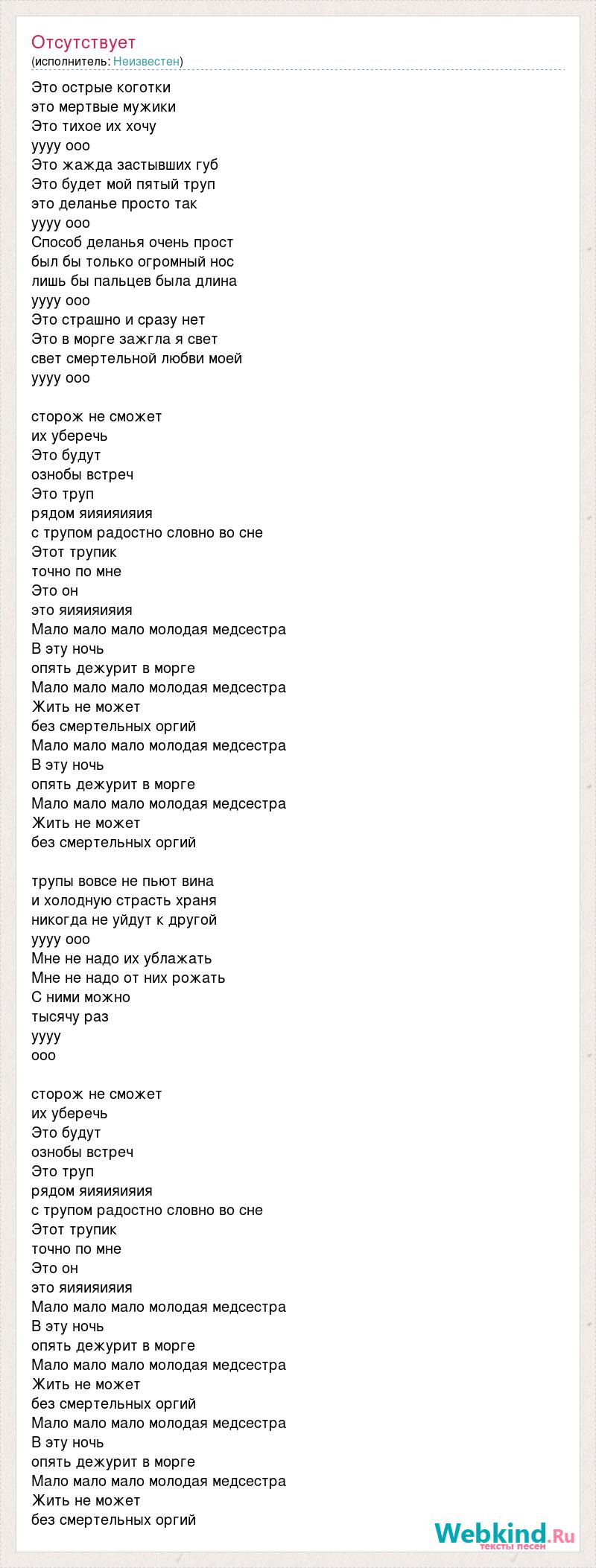 Отсутствует
(исполнитель: Неизвестен)

Это острые коготки
это мертвые мужики
Это тихое их хочу
уууу ооо
Это жажда застывших губ
Это будет мой пятый труп
это деланье просто так
уууу ооо
Способ деланья очень прост
был бы только огромный нос
лишь бы пальцев была длина
уууу ооо
Это страшно и сразу нет
Это в морге зажгла я свет
свет смертельной любви моей
уууу ооо

сторож не сможет
их уберечь
Это будут
ознобы встреч
Это труп
рядом яияияияия
с трупом радостно словно во сне
Этот трупик
точно по мне
Это он
это яияияияия
Мало мало мало молодая медсестра
В эту ночь
опять дежурит в морге
Мало мало мало молодая медсестра
Жить не может
без смертельных оргий
Мало мало мало молодая медсестра
В эту ночь
опять дежурит в морге
Мало мало мало молодая медсестра
Жить не может
без смертельных оргий

трупы вовсе не пьют вина
и холодную страсть храня
никогда не уйдут к другой
уууу ооо
Мне не надо их ублажать
Мне не надо от них рожать
С ними можно
тысячу раз
уууу
ооо

сторож не сможет
их уберечь
Это будут
ознобы встреч
Это труп
рядом яияияияия
с трупом радостно словно во сне
Этот трупик
точно по мне
Это он
это яияияияия
Мало мало мало молодая медсестра
В эту ночь
опять дежурит в морге
Мало мало мало молодая медсестра
Жить не может
без смертельных оргий
Мало мало мало молодая медсестра
В эту ночь
опять дежурит в морге
Мало мало мало молодая медсестра
Жить не может
без смертельных оргий

Webkind.Ru
тексты песен